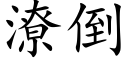 潦倒